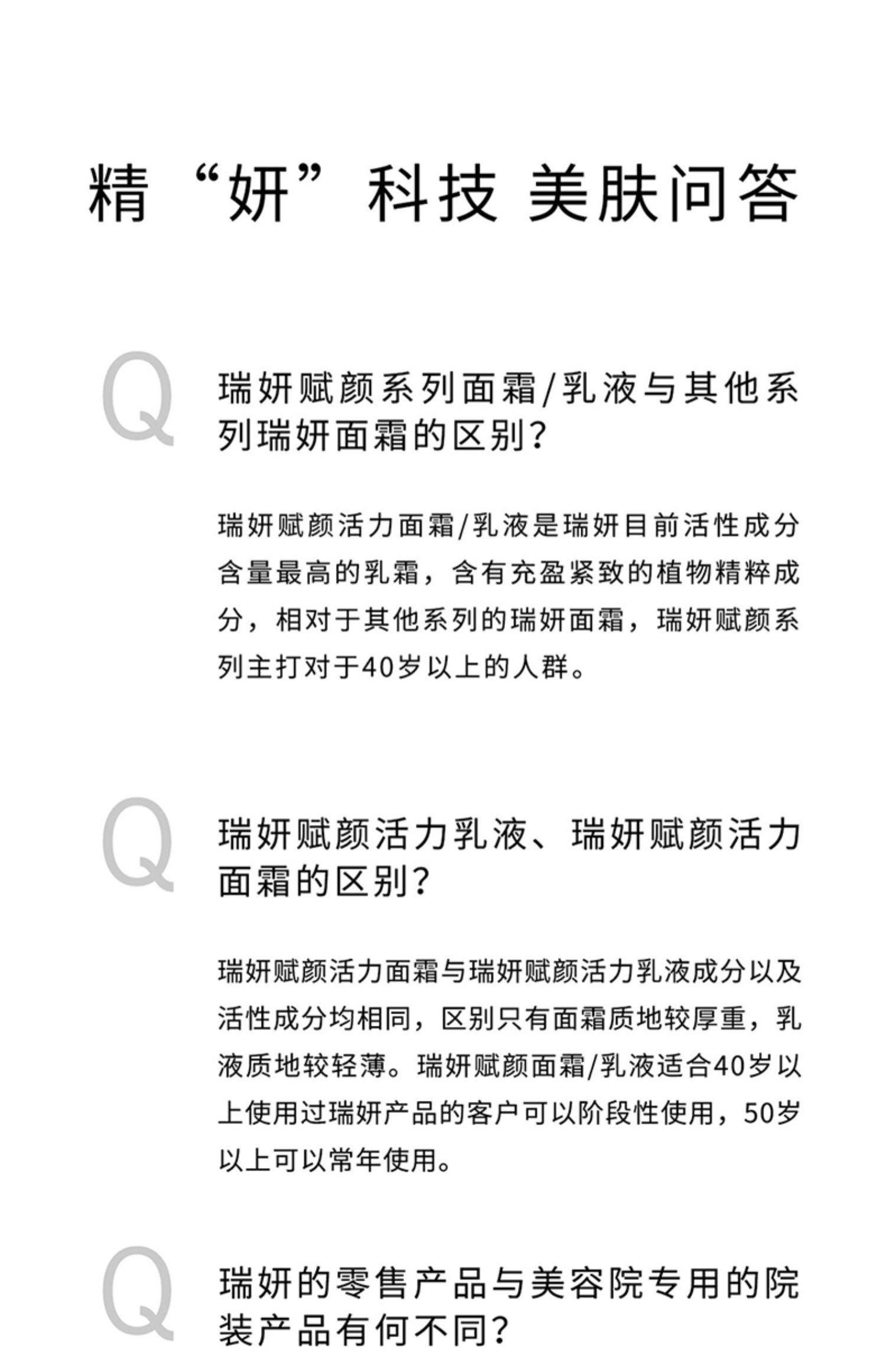 精“妍”科技 美肤问答

Q

瑞妍赋颜系列面霜/乳液与其他系列瑞妍面霜的区别?

瑞妍赋颜活力面霜/乳液是瑞妍目前活性成分含量最高的乳霜，含有充盈紧致的植物精粹成分，相对于其他系列的瑞妍面霜，瑞妍赋颜系列主打对于40岁以上的人群。

Q

瑞妍赋颜活力乳液、瑞妍赋颜活力面霜的区别?

瑞妍赋颜活力面霜与瑞妍赋颜活力乳液成分以及活性成分均相同，区别只有面霜质地较厚重，乳液质地较轻薄。瑞妍赋颜面霜/乳液适合40岁以上使用过瑞妍产品的客户可以阶段性使用，50岁以上可以常年使用。

Q

瑞妍的零售产品与美容院专用的院装产品有何不同?